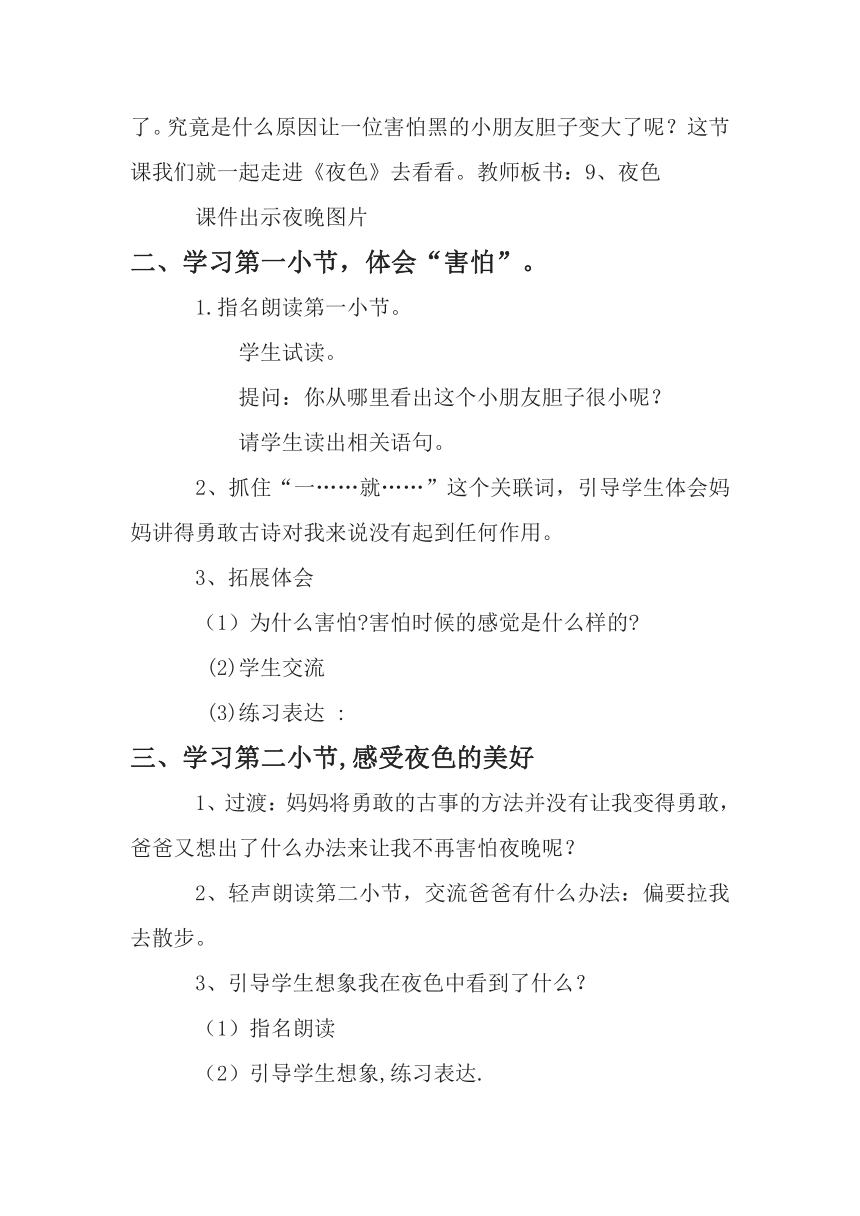 了。究竟是什么原因让一位害怕黑的小朋友胆子变大了呢？这节课我们就一起走进《夜色》去看看。教师板书：9、夜色

课件出示夜晚图片

二、学习第一小节，体会“害怕”。

1.指名朗读第一小节。

学生试读。

提问：你从哪里看出这个小朋友胆子很小呢？

请学生读出相关语句。

2、抓住“一……就……”这个关联词，引导学生体会妈妈讲得勇敢古诗对我来说没有起到任何作用。

3、拓展体会

（1）为什么害怕?害怕时候的感觉是什么样的?

(2)学生交流

(3)练习表达 ：

三、学习第二小节,感受夜色的美好

1、过渡：妈妈将勇敢的古事的方法并没有让我变得勇敢，爸爸又想出了什么办法来让我不再害怕夜晚呢？

2、轻声朗读第二小节，交流爸爸有什么办法：偏要拉我去散步。

3、引导学生想象我在夜色中看到了什么？

（1）指名朗读

（2）引导学生想象,练习表达.